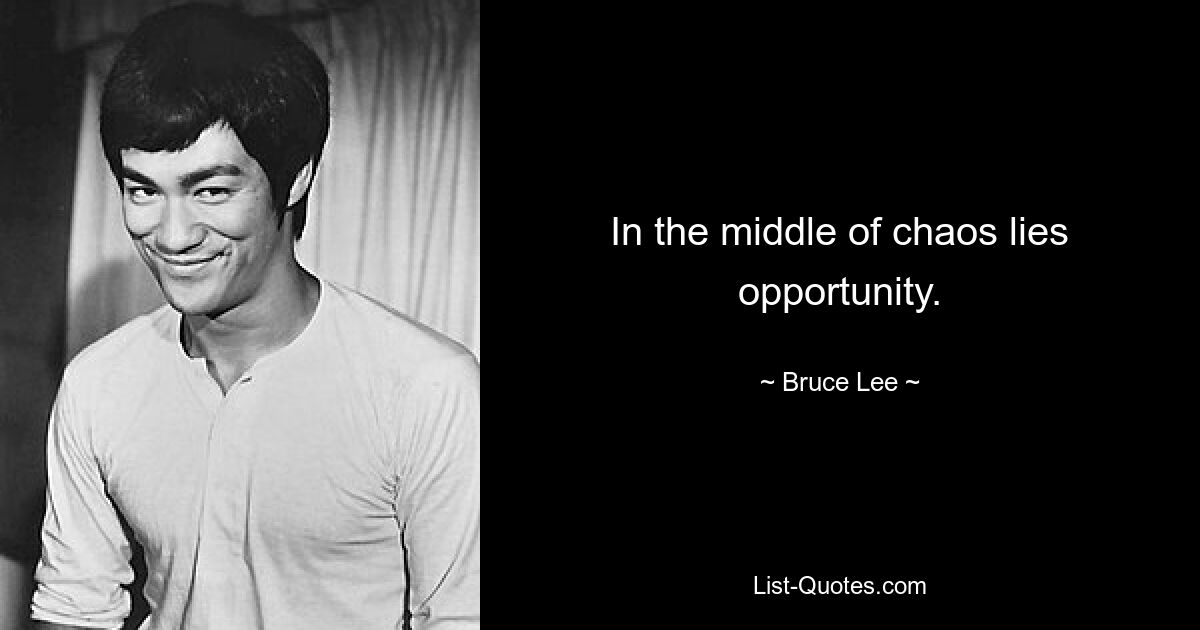 In the middle of chaos lies opportunity.

~ Bruce Lee ~

List-Quotes.com